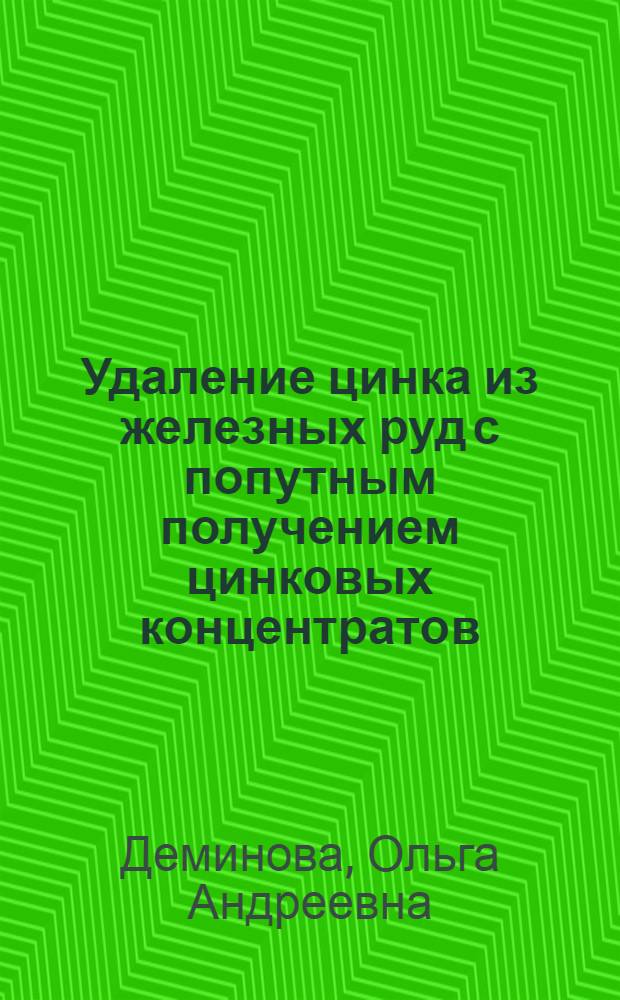 Удаление цинка из железных руд с попутным получением цинковых концентратов

Деминова, Ольга Андреевна